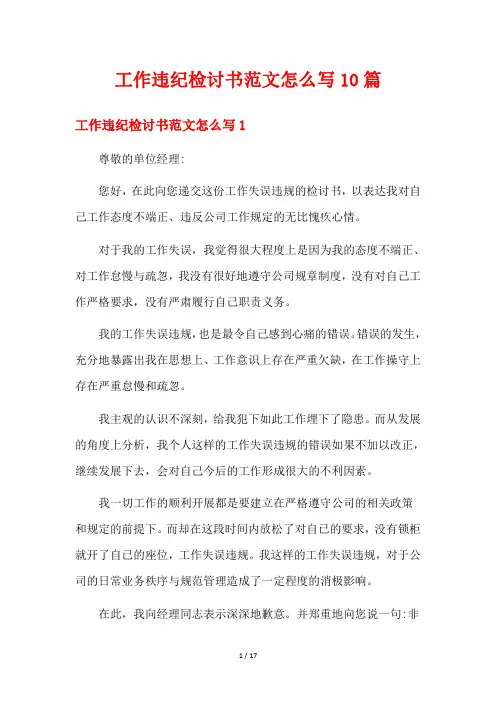 工作违纪检讨书范文怎么写10篇

工作违纪检讨书范文怎么写1

尊敬的单位经理:

您好，在此向您递交这份工作失误违规的检讨书，以表达我对自己工作态度不端正、违反公司工作规定的无比愧疚心情。

对于我的工作失误，我觉得很大程度上是因为我的态度不端正、对工作怠慢与疏忽，我没有很好地遵守公司规章制度，没有对自己工作严格要求，没有严肃履行自己职责义务。

我的工作失误违规，也是最令自己感到心痛的错误。错误的发生，充分地暴露出我在思想上、工作意识上存在严重欠缺，在工作操守上存在严重怠慢和疏忽。

我主观的认识不深刻，给我犯下如此工作埋下了隐患。而从发展的角度上分析，我个人这样的工作失误违规的错误如果不加以改正，继续发展下去，会对自己今后的工作形成很大的不利因素。

我一切工作的顺利开展都是要建立在严格遵守公司的相关政策和规定的前提下。而却在这段时间内放松了对自己的要求，没有锁柜就开了自己的座位，工作失误违规。我这样的工作失误违规，对于公司的日常业务秩序与规范管理造成了一定程度的消极影响。

在此，我向经理同志表示深深地歉意。并郑重地向您说一句:非

1 / 17